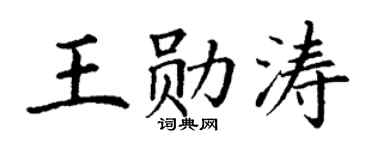 王勋涛

词典网